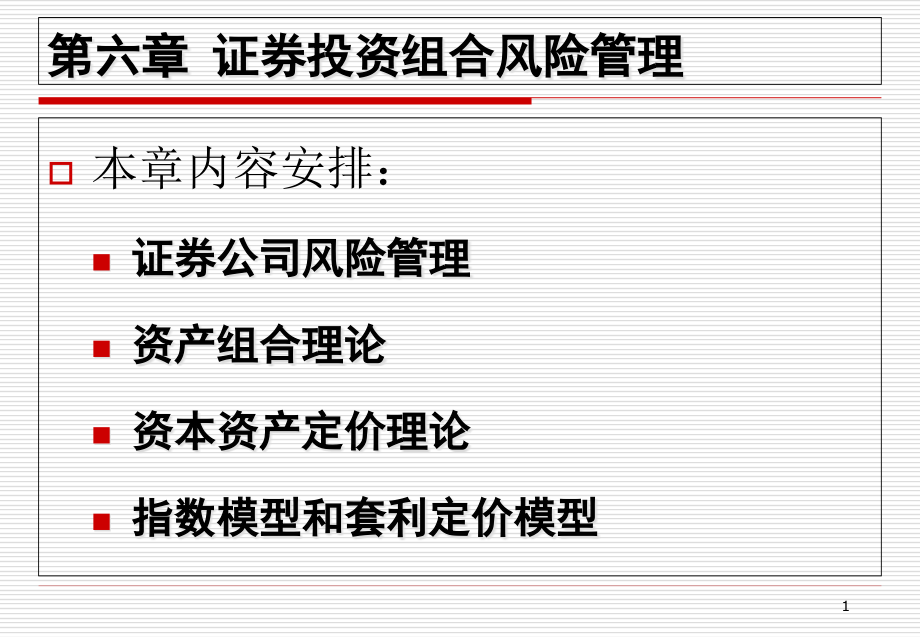 第六章 证券投资组合风险管理

本章内容安排：

证券公司风险管理

资产组合理论

资本资产定价理论

指数模型和套利定价模型

1